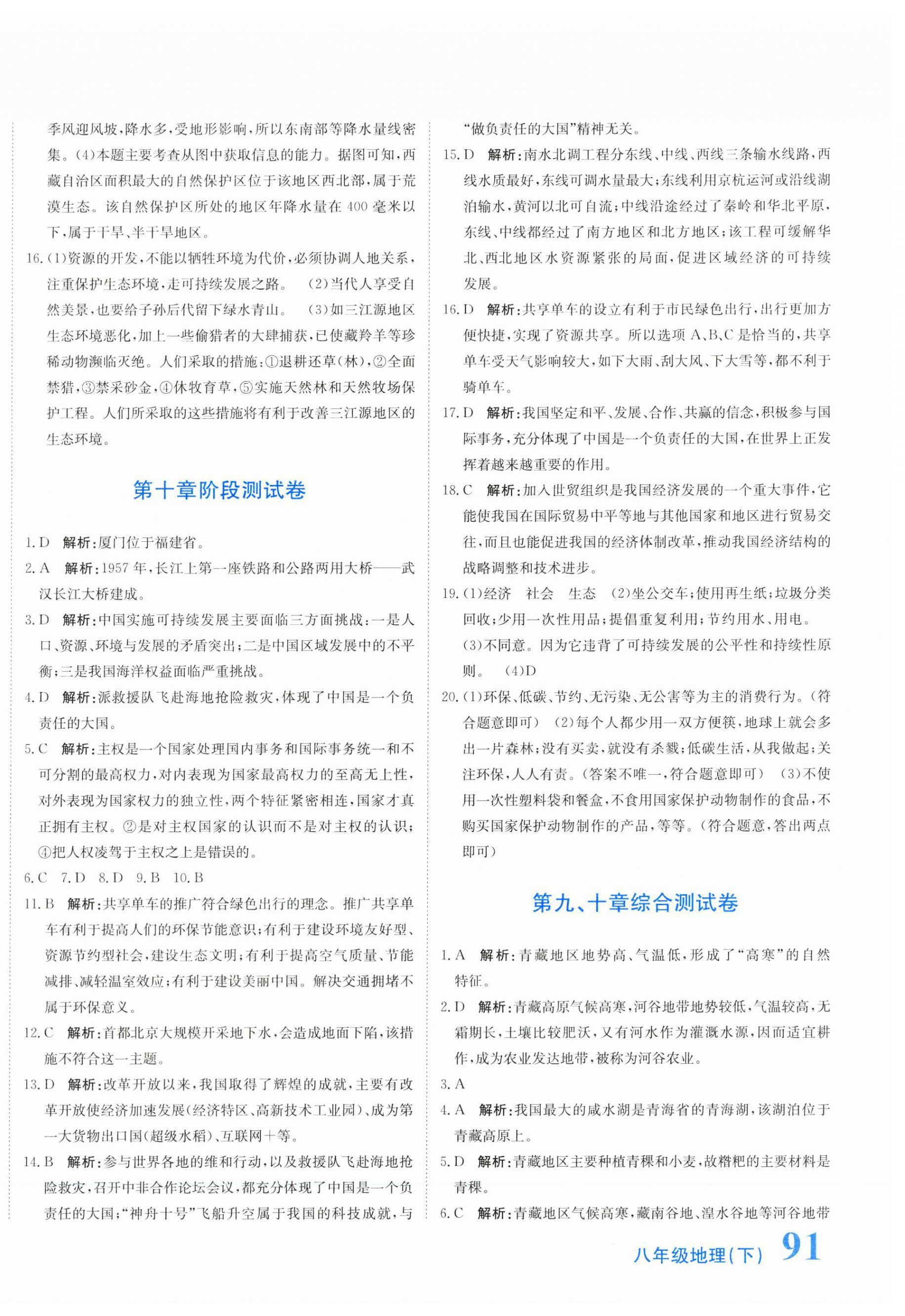 季风迎风坡，降水多，受地形影响，所以东南部等降水量线密集。(4)本题主要考查从图中获取信息的能力。据图可知，西藏自治区面积最大的自然保护区位于该地区西北部，属于荒漠生态。该自然保护区所处的地区年降水量在400毫米以下，属于干旱、半干旱地区。

16.(1)资源的开发，不能以牺牲环境为代价，必须协调人地关系，注重保护生态环境，走可持续发展之路。 (2)当代人享受自然美景，也要给子孙后代留下绿水青山。 (3)如三江源地区生态环境恶化，加上一些偷猎者的大肆捕获，已使藏羚羊等珍稀动物濒临灭绝。人们采取的措施：①退耕还草(林)，②全面禁猎，③禁采砂金，④休牧育草，⑤实施天然林和天然牧场保护工程。人们所采取的这些措施将有利于改善三江源地区的生态环境。

第十章阶段测试卷

1.D 解析：厦门位于福建省。

2.A 解析：1957年，长江上第一座铁路和公路两用大桥——武汉长江大桥建成。

3.D 解析：中国实施可持续发展主要面临三方面挑战：一是人口、资源、环境与发展的矛盾突出；二是中国区域发展中的不平衡；三是我国海洋权益面临严重挑战。

4.D 解析：派救援队飞赴海地抢险救灾，体现了中国是一个负责任的大国。

5.C 解析：主权是一个国家处理国内事务和国际事务统一和不可分割的最高权力，对内表现为国家最高权力的至高无上性，对外表现为国家权力的独立性，两个特征紧密相连，国家才真正拥有主权。②是对主权国家的认识而不是对主权的认识；④把人权凌驾于主权之上是错误的。

6.C 7.D 8.D 9.B 10.B

11.B 解析：共享单车的推广符合绿色出行的理念。推广共享单车有利于提高人们的环保节能意识；有利于建设环境友好型、资源节约型社会，建设生态文明；有利于提高空气质量、节能减排、减轻温室效应；有利于建设美丽中国。解决交通拥堵不属于环保意义。

12.C 解析：首都北京大规模开采地下水，会造成地面下陷，该措施不符合这一主题。

13.D 解析：改革开放以来，我国取得了辉煌的成就，主要有改革开放使经济加速发展(经济特区、高新技术工业园)、成为第一大货物出口国(超级水稻)、互联网+等。

14.B 解析：参与世界各地的维和行动，以及救援队飞赴海地抢险救灾，召开中非合作论坛会议，都充分体现了中国是一个负责任的大国；“神舟十号”飞船升空属于我国的科技成就，与“做负责任的大国”精神无关。

15.D 解析：南水北调工程分东线、中线、西线三条输水线路，西线水质最好，东线可调水量最大；东线利用京杭运河或沿线湖泊输水，黄河以北可自流；中线沿途经过了秦岭和华北平原，东线、中线都经过了南方地区和北方地区；该工程可缓解华北、西北地区水资源紧张的局面，促进区域经济的可持续发展。

16.D 解析：共享单车的设立有利于市民绿色出行，出行更加方便快捷，实现了资源共享。所以选项A、B、C是恰当的，共享单车受天气影响较大，如下大雨、刮大风、下大雪等，都不利于骑单车。

17.D 解析：我国坚定和平、发展、合作、共赢的信念，积极参与国际事务，充分体现了中国是一个负责任的大国，在世界上正发挥着越来越重要的作用。

18.C 解析：加入世贸组织是我国经济发展的一个重大事件，它能使我国在国际贸易中平等地与其他国家和地区进行贸易交往，而且也能促进我国的经济体制改革，推动我国经济结构的战略调整和技术进步。

19.(1)经济 社会 生态 (2)坐公交车；使用再生纸；垃圾分类回收；少用一次性用品；提倡重复利用；节约用水、用电。 (3)不同意。因为它违背了可持续发展的公平性和持续性原则。 (4)D

20.(1)环保、低碳、节约、无污染、无公害等为主的消费行为。(符合题意即可) (2)每个人都少用一双方便筷，地球上就会多出一片森林；没有买卖，就没有杀戮；低碳生活，从我做起；关注环保，人人有责。(答案不唯一，符合题意即可) (3)不使用一次性塑料袋和餐盒，不食用国家保护动物制作的食品，不购买国家保护动物制作的产品，等等。(符合题意，答出两点即可)

第九、十章综合测试卷

1.A 解析：青藏地区地势高、气温低，形成了“高寒”的自然特征。

2.D 解析：青藏高原气候高寒，河谷地带地势较低，气温较高，无霜期长，土壤比较肥沃，又有河水作为灌溉水源，因而适宜耕作，成为农业发达地带，被称为河谷农业。

3.A

4.A 解析：我国最大的咸水湖是青海省的青海湖，该湖泊位于青藏高原上。

5.D 解析：青藏地区主要种植青稞和小麦，故糌粑的主要材料是青稞。

6.C 解析：青藏地区气候高寒，藏南谷地、湟水谷地等河谷地带

八年级地理(下) 91